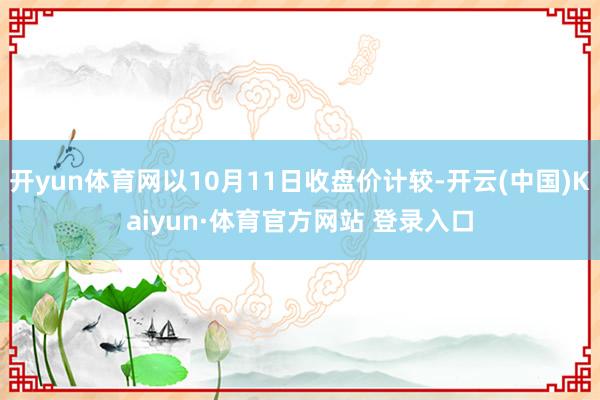 开yun体育网以10月11日收盘价计较-开云(中国)Kaiyun·体育官方网站 登录入口